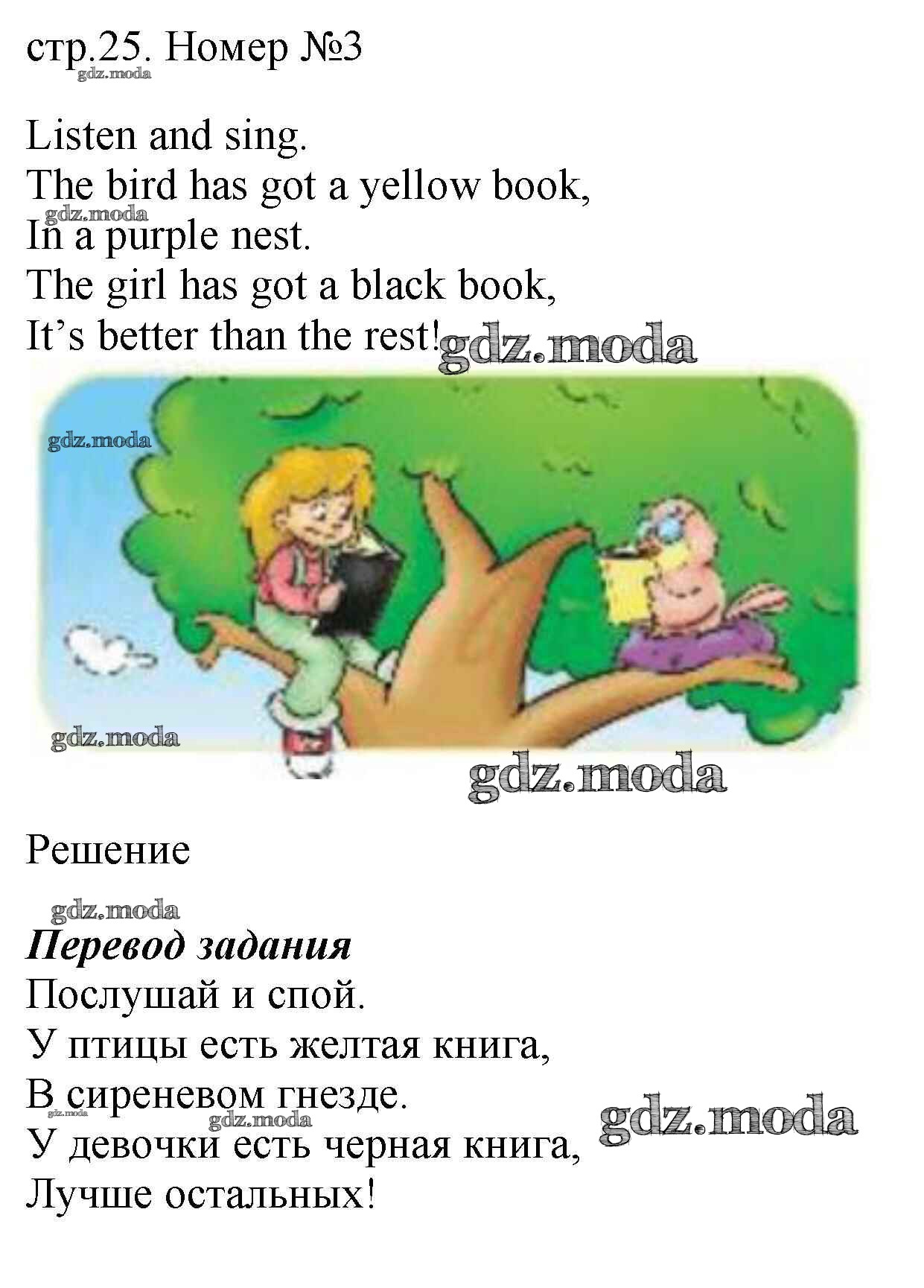 стр.25. Номер №3

Listen and sing.
The bird has got a yellow book,
In a purple nest.
The girl has got a black book,
It's better than the rest!

Решение

Перевод задания
Послушай и спой.
У птицы есть желтая книга,
В сиреневом гнезде.
У девочки есть черная книга,
Лучше остальных!

gdz.moda